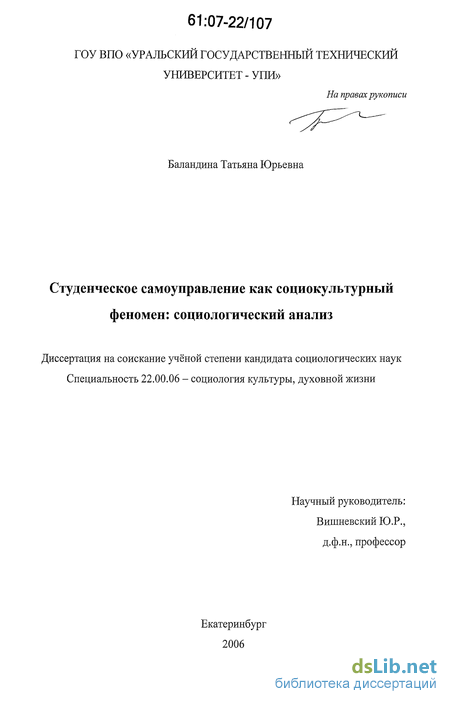 61:07-22/107

ГОУ ВПО «УРАЛЬСКИЙ ГОСУДАРСТВЕННЫЙ ТЕХНИЧЕСКИЙ УНИВЕРСИТЕТ - УПИ»

На правах рукописи

Баландина Татьяна Юрьевна

Студенческое самоуправление как социокультурный феномен: социологический анализ

Диссертация на соискание учёной степени кандидата социологических наук
Специальность 22.00.06 – социология культуры, духовной жизни

Научный руководитель:
Вишневский Ю.Р.,
д.ф.н., профессор

Екатеринбург
2006

dsLib.net
библиотека диссертаций